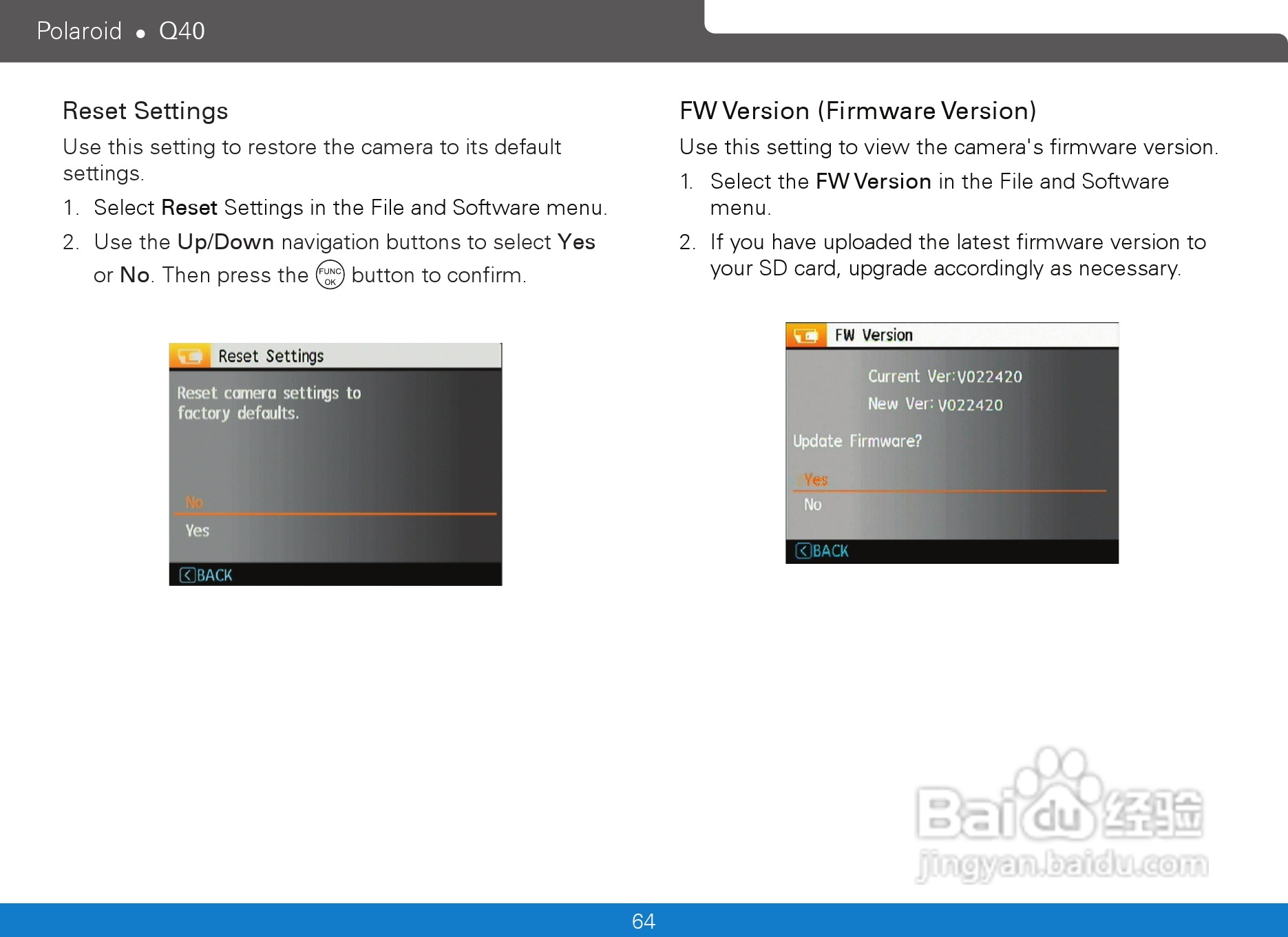 Polaroid • Q40

Reset Settings

Use this setting to restore the camera to its default settings.

1. Select Reset Settings in the File and Software menu.

2. Use the Up/Down navigation buttons to select Yes or No. Then press the FUNC OK button to confirm.

Reset Settings

Reset camera settings to factory defaults.

No

Yes

BACK

FW Version (Firmware Version)

Use this setting to view the camera's firmware version.

1. Select the FW Version in the File and Software menu.

2. If you have uploaded the latest firmware version to your SD card, upgrade accordingly as necessary.

FW Version

Current Ver:V022420

New Ver: V022420

Update Firmware?

Yes

No

BACK

Baidu经验
jingyan.baidu.com

64